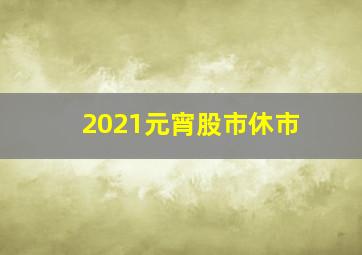 2021元宵股市休市